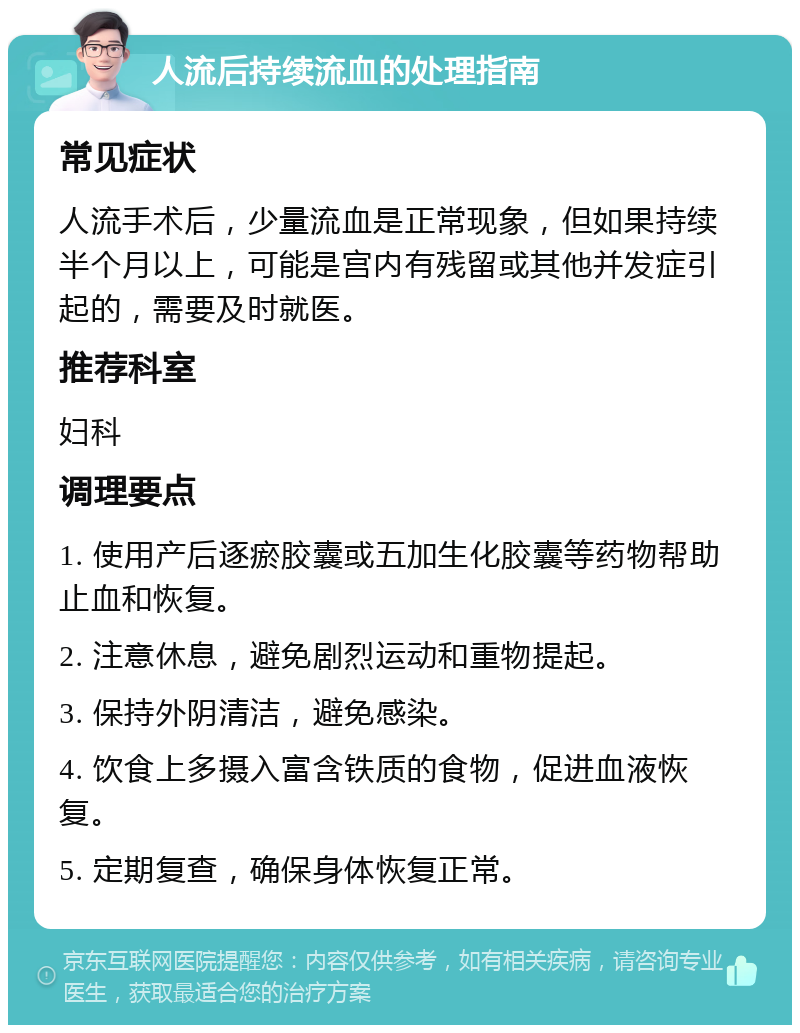 人流后持续流血的处理指南

常见症状

人流手术后，少量流血是正常现象，但如果持续半个月以上，可能是宫内有残留或其他并发症引起的，需要及时就医。

推荐科室

妇科

调理要点

1. 使用产后逐瘀胶囊或五加生化胶囊等药物帮助止血和恢复。

2. 注意休息，避免剧烈运动和重物提起。

3. 保持外阴清洁，避免感染。

4. 饮食上多摄入富含铁质的食物，促进血液恢复。

5. 定期复查，确保身体恢复正常。

京东互联网医院提醒您：内容仅供参考，如有相关疾病，请咨询专业医生，获取最适合您的治疗方案